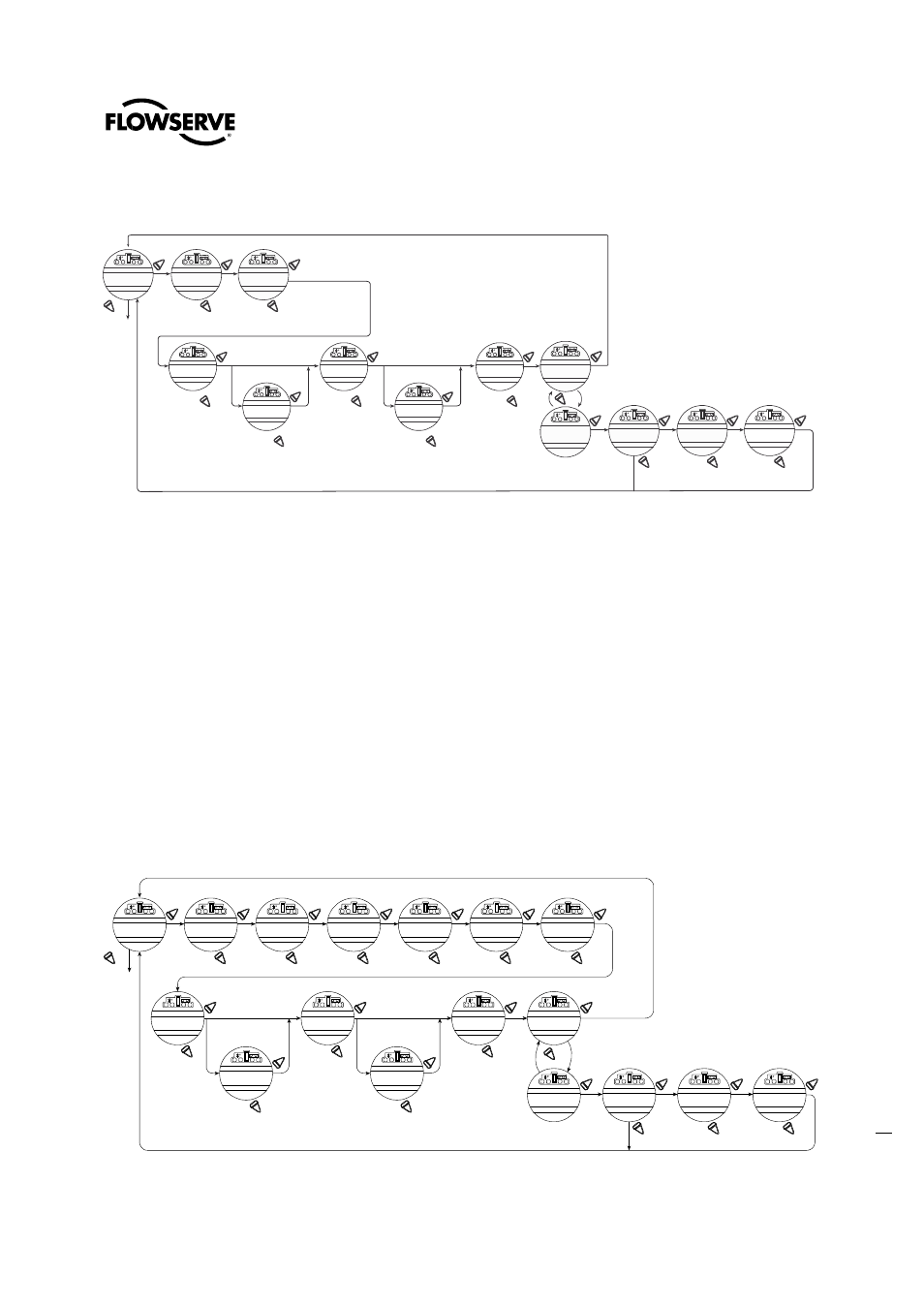 FLOWSERVE